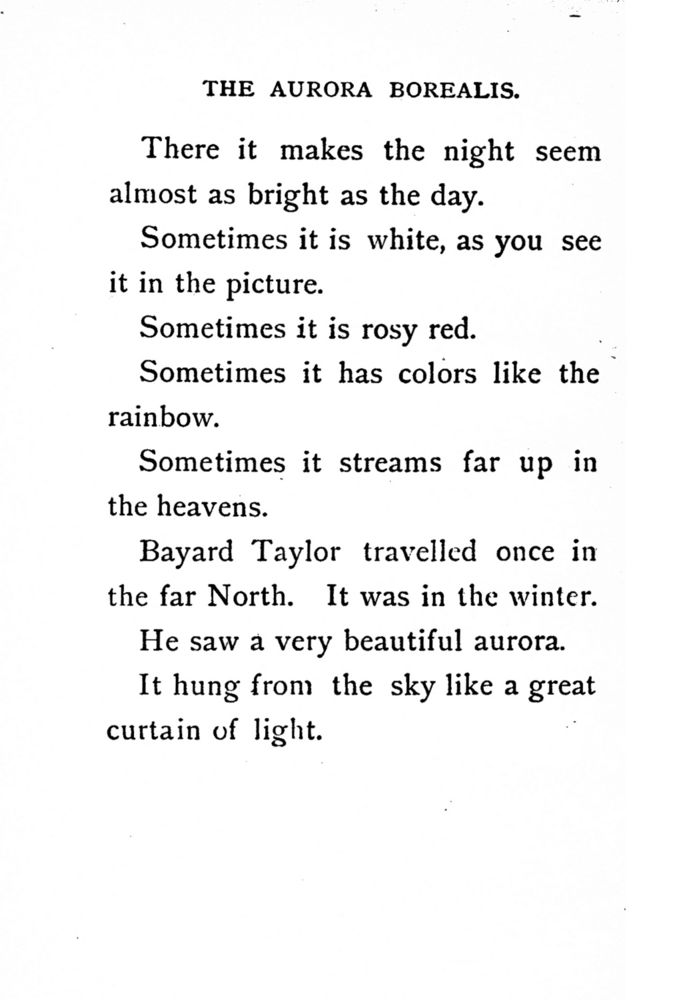 THE AURORA BOREALIS.

There it makes the night seem almost as bright as the day.

Sometimes it is white, as you see it in the picture.

Sometimes it is rosy red.

Sometimes it has colors like the rainbow.

Sometimes it streams far up in the heavens.

Bayard Taylor travelled once in the far North. It was in the winter.

He saw a very beautiful aurora.

It hung from the sky like a great curtain of light.